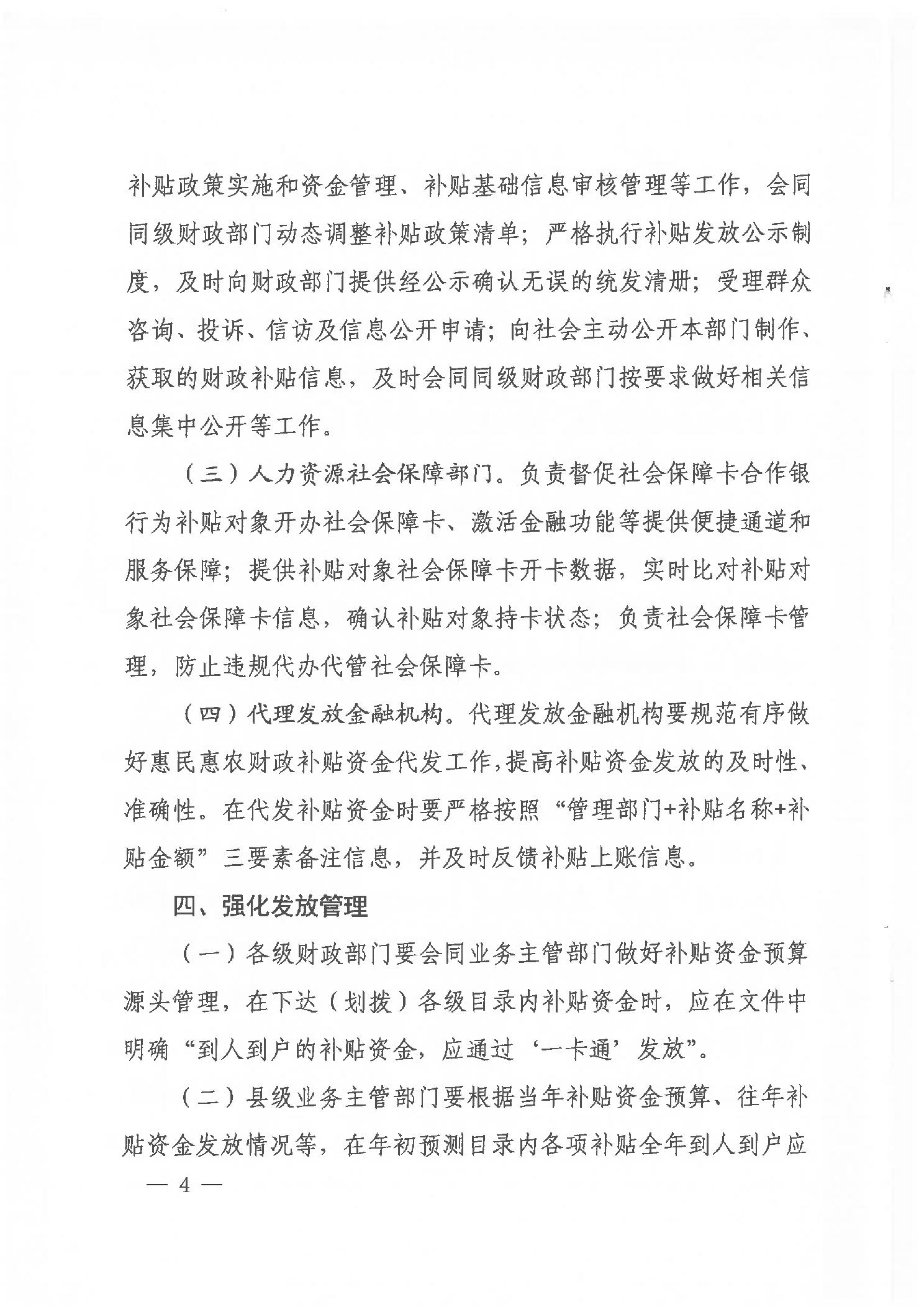 补贴政策实施和资金管理、补贴基础信息审核管理等工作，会同同级财政部门动态调整补贴政策清单；严格执行补贴发放公示制度，及时向财政部门提供经公示确认无误的统发清册；受理群众咨询、投诉、信访及信息公开申请；向社会主动公开本部门制作、获取的财政补贴信息，及时会同同级财政部门按要求做好相关信息集中公开等工作。

（三）人力资源社会保障部门。负责督促社会保障卡合作银行为补贴对象开办社会保障卡、激活金融功能等提供便捷通道和服务保障；提供补贴对象社会保障卡开卡数据，实时比对补贴对象社会保障卡信息，确认补贴对象持卡状态；负责社会保障卡管理，防止违规代办代管社会保障卡。

（四）代理发放金融机构。代理发放金融机构要规范有序做好惠民惠农财政补贴资金代发工作，提高补贴资金发放的及时性、准确性。在代发补贴资金时要严格按照“管理部门+补贴名称+补贴金额”三要素备注信息，并及时反馈补贴上账信息。

四、强化发放管理

（一）各级财政部门要会同业务主管部门做好补贴资金预算源头管理，在下达（划拨）各级目录内补贴资金时，应在文件中明确“到人到户的补贴资金，应通过‘一卡通’发放”。

（二）县级业务主管部门要根据当年补贴资金预算、往年补贴资金发放情况等，在年初预测目录内各项补贴全年到人到户应

— 4 —